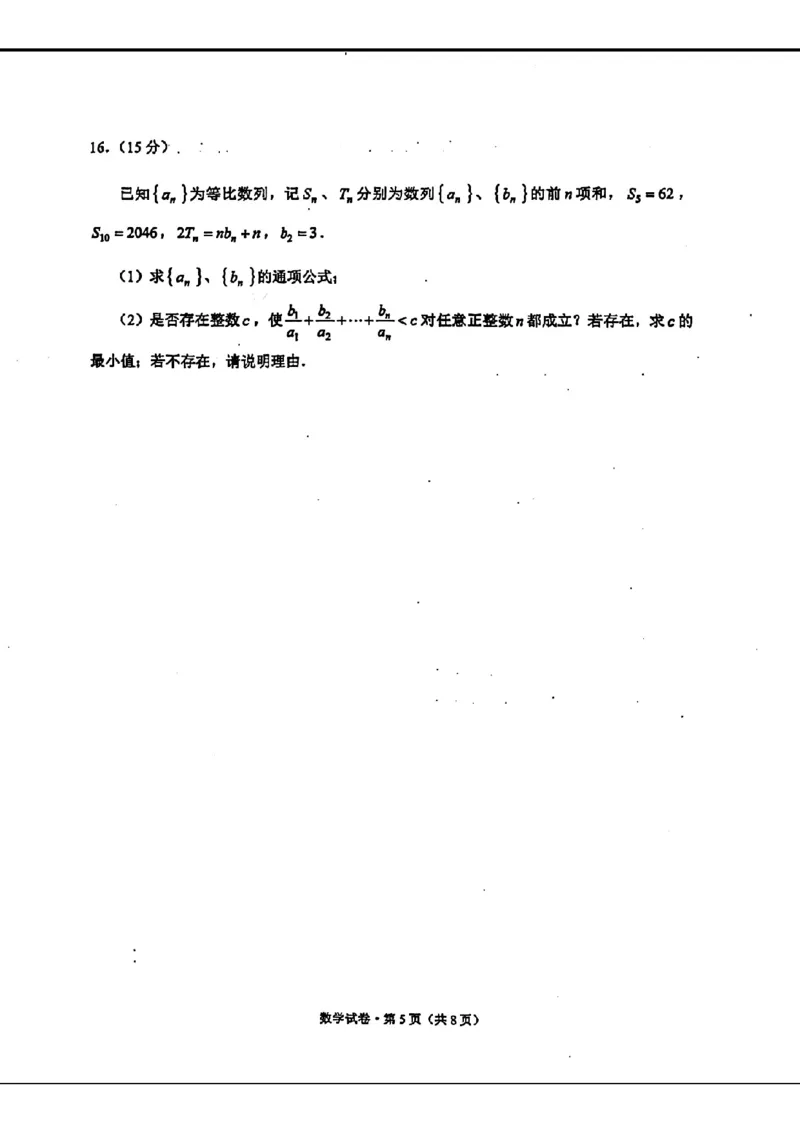 16.（15分）

已知$\{a_n\}$为等比数列，记$S_n$、$T_n$分别为数列$\{a_n\}$、$\{b_n\}$的前$n$项和，$S_5=62$，$S_{10}=2046$，$2T_n=nb_n+n$，$b_2=3$．

（1）求$\{a_n\}$、$\{b_n\}$的通项公式；

（2）是否存在整数$c$，使$\frac{b_1}{a_1}+\frac{b_2}{a_2}+\cdots+\frac{b_n}{a_n}<c$对任意正整数$n$都成立？若存在，求$c$的最小值；若不存在，请说明理由．

数学试卷·第5页（共8页）